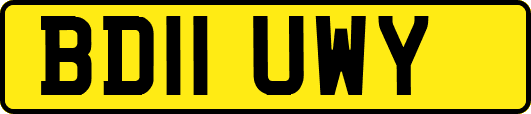 BD11 UWY